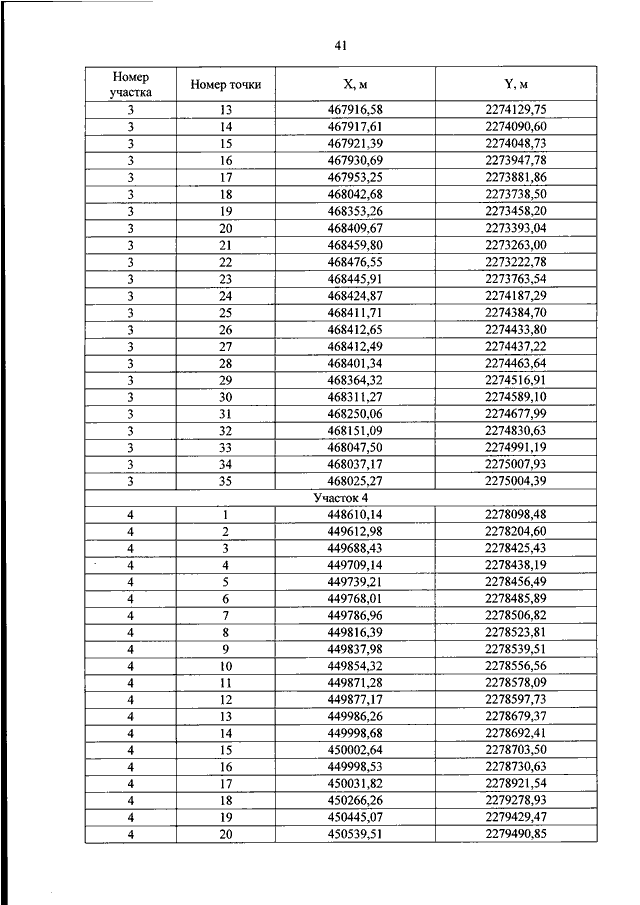 41

| Номер участка | Номер точки | X, м | Y, м |
|---|---|---|---|
| 3 | 13 | 467916,58 | 2274129,75 |
| 3 | 14 | 467917,61 | 2274090,60 |
| 3 | 15 | 467921,39 | 2274048,73 |
| 3 | 16 | 467930,69 | 2273947,78 |
| 3 | 17 | 467953,25 | 2273881,86 |
| 3 | 18 | 468042,68 | 2273738,50 |
| 3 | 19 | 468353,26 | 2273458,20 |
| 3 | 20 | 468409,67 | 2273393,04 |
| 3 | 21 | 468459,80 | 2273263,00 |
| 3 | 22 | 468476,55 | 2273222,78 |
| 3 | 23 | 468445,91 | 2273763,54 |
| 3 | 24 | 468424,87 | 2274187,29 |
| 3 | 25 | 468411,71 | 2274384,70 |
| 3 | 26 | 468412,65 | 2274433,80 |
| 3 | 27 | 468412,49 | 2274437,22 |
| 3 | 28 | 468401,34 | 2274463,64 |
| 3 | 29 | 468364,32 | 2274516,91 |
| 3 | 30 | 468311,27 | 2274589,10 |
| 3 | 31 | 468250,06 | 2274677,99 |
| 3 | 32 | 468151,09 | 2274830,63 |
| 3 | 33 | 468047,50 | 2274991,19 |
| 3 | 34 | 468037,17 | 2275007,93 |
| 3 | 35 | 468025,27 | 2275004,39 |
| Участок 4 | | | |
| 4 | 1 | 448610,14 | 2278098,48 |
| 4 | 2 | 449612,98 | 2278204,60 |
| 4 | 3 | 449688,43 | 2278425,43 |
| 4 | 4 | 449709,14 | 2278438,19 |
| 4 | 5 | 449739,21 | 2278456,49 |
| 4 | 6 | 449768,01 | 2278485,89 |
| 4 | 7 | 449786,96 | 2278506,82 |
| 4 | 8 | 449816,39 | 2278523,81 |
| 4 | 9 | 449837,98 | 2278539,51 |
| 4 | 10 | 449854,32 | 2278556,56 |
| 4 | 11 | 449871,28 | 2278578,09 |
| 4 | 12 | 449877,17 | 2278597,73 |
| 4 | 13 | 449986,26 | 2278679,37 |
| 4 | 14 | 449998,68 | 2278692,41 |
| 4 | 15 | 450002,64 | 2278703,50 |
| 4 | 16 | 449998,53 | 2278730,63 |
| 4 | 17 | 450031,82 | 2278921,54 |
| 4 | 18 | 450266,26 | 2279278,93 |
| 4 | 19 | 450445,07 | 2279429,47 |
| 4 | 20 | 450539,51 | 2279490,85 |